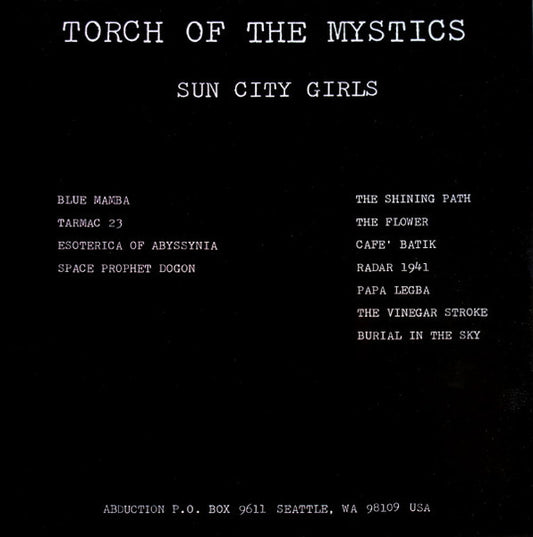 TORCH OF THE MYSTICS

SUN CITY GIRLS

BLUE MAMBA
TARMAC 23
ESOTERICA OF ABYSSYNIA
SPACE PROPHET DOGON

THE SHINING PATH
THE FLOWER
CAFE' BATIK
RADAR 1941
PAPA LEGBA
THE VINEGAR STROKE
BURIAL IN THE SKY

ABDUCTION P.O. BOX 9611 SEATTLE, WA 98109 USA